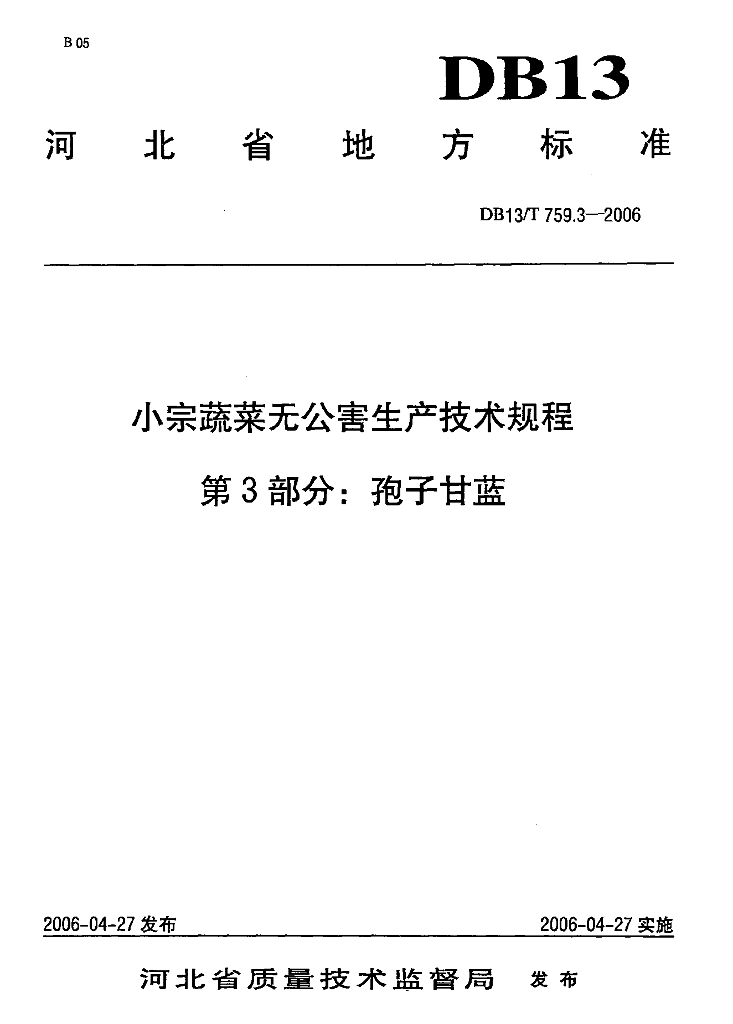 B 05

DB13

河北省地方标准

DB13/T 759.3—2006

小宗蔬菜无公害生产技术规程

第3部分：孢子甘蓝

2006-04-27 发布

2006-04-27 实施

河北省质量技术监督局 发布